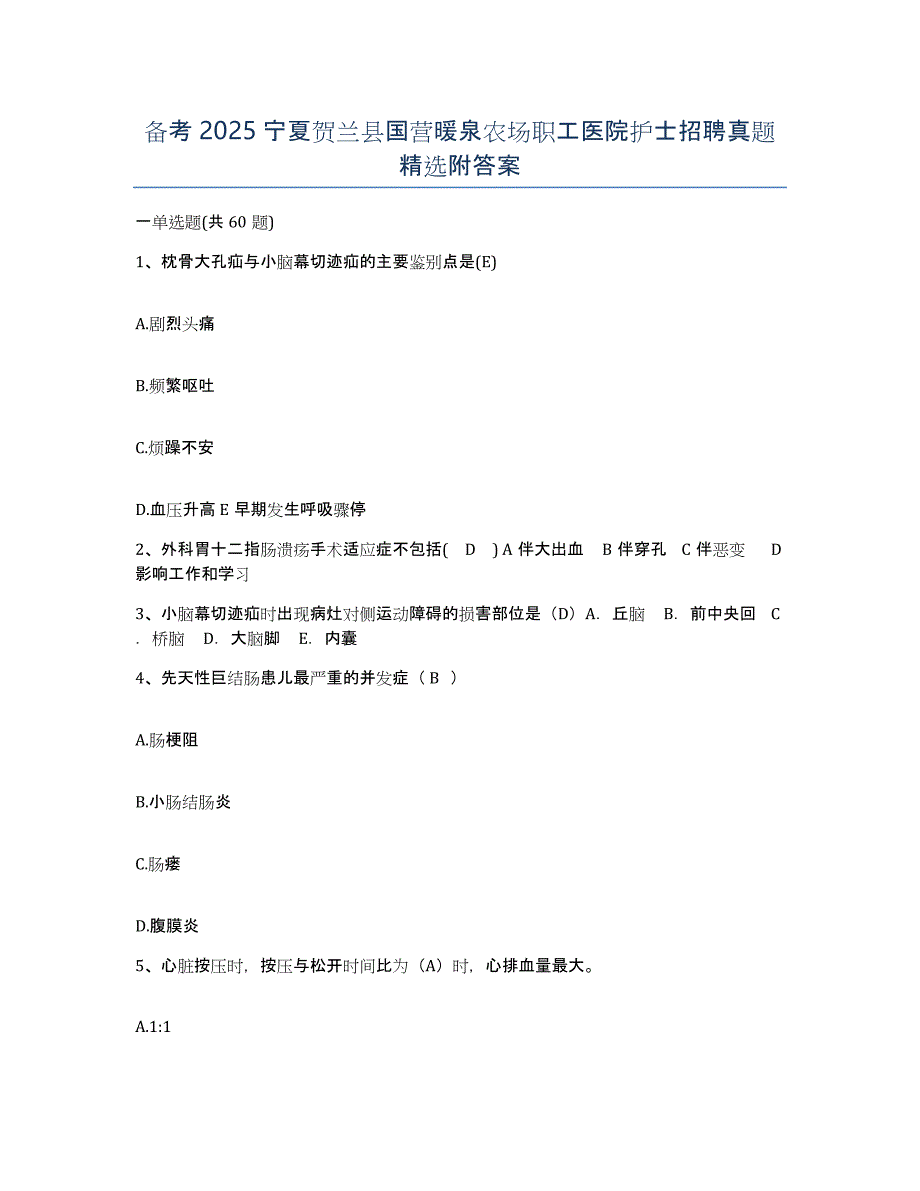 备考 2025 宁夏贺兰县国营暖泉农场职工医院护士招聘真题精选附答案

一单选题(共 60 题)

1、枕骨大孔疝与小脑幕切迹疝的主要鉴别点是(E)

A.剧烈头痛

B.频繁呕吐

C.烦躁不安

D.血压升高 E 早期发生呼吸骤停

2、外科胃十二指肠溃疡手术适应症不包括( D ) A 伴大出血 B 伴穿孔 C 伴恶变 D 影响工作和学习

3、小脑幕切迹疝时出现病灶对侧运动障碍的损害部位是（D）A. 丘脑 B. 前中央回 C. 桥脑 D. 大脑脚 E. 内囊

4、先天性巨结肠患儿最严重的并发症（ B ）

A.肠梗阻

B.小肠结肠炎

C.肠瘘

D.腹膜炎

5、心脏按压时，按压与松开时间比为（A）时，心排血量最大。

A.1:1